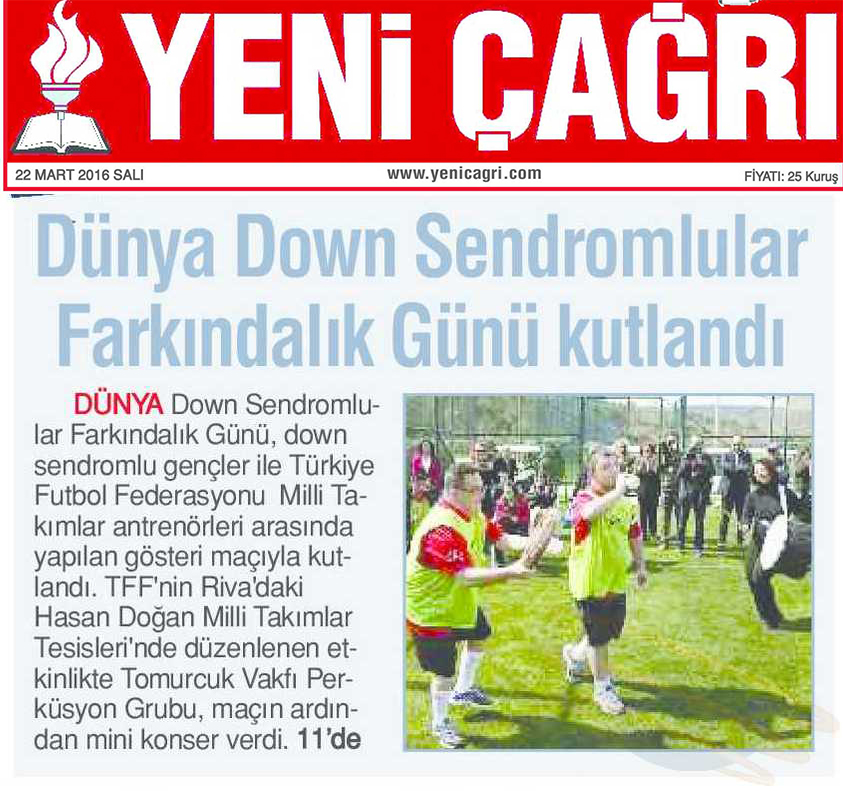 YENİ ÇAĞRI

22 MART 2016 SALI www.yenicagri.com FİYATI: 25 Kuruş

Dünya Down Sendromlular Farkındalık Günü kutlandı

DÜNYA Down Sendromlular Farkındalık Günü, down sendromlu gençler ile Türkiye Futbol Federasyonu Milli Takımlar antrenörleri arasında yapılan gösteri maçıyla kutlandı. TFF'nin Riva'daki Hasan Doğan Milli Takımlar Tesisleri'nde düzenlenen etkinlikte Tomurcuk Vakfı Perküsyon Grubu, maçın ardından mini konser verdi. 11'de